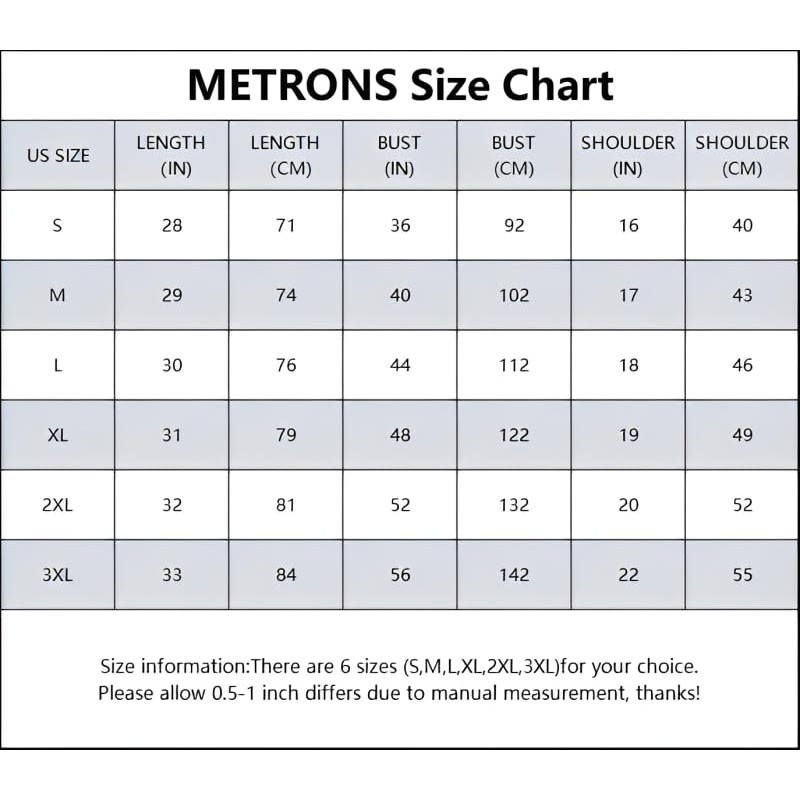 METRONS Size Chart

| US SIZE | LENGTH (IN) | LENGTH (CM) | BUST (IN) | BUST (CM) | SHOULDER (IN) | SHOULDER (CM) |
|---|---|---|---|---|---|---|
| S | 28 | 71 | 36 | 92 | 16 | 40 |
| M | 29 | 74 | 40 | 102 | 17 | 43 |
| L | 30 | 76 | 44 | 112 | 18 | 46 |
| XL | 31 | 79 | 48 | 122 | 19 | 49 |
| 2XL | 32 | 81 | 52 | 132 | 20 | 52 |
| 3XL | 33 | 84 | 56 | 142 | 22 | 55 |

Size information:There are 6 sizes (S,M,L,XL,2XL,3XL)for your choice. Please allow 0.5-1 inch differs due to manual measurement, thanks!